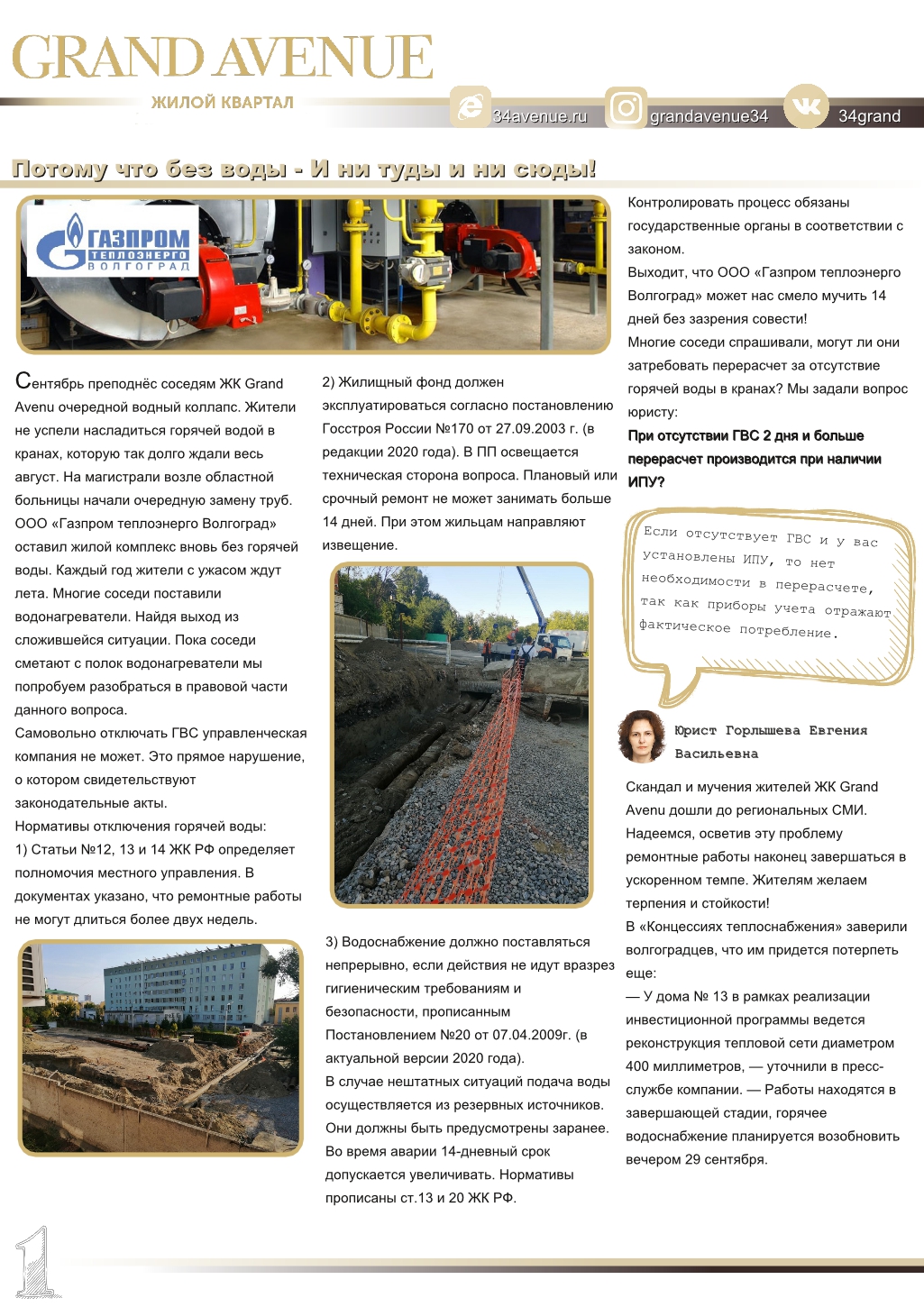 GRAND AVENUE

ЖИЛОЙ КВАРТАЛ

34avenue.ru grandavenue34 34grand

Потому что без воды - И ни туды и ни сюды!

ГАЗПРОМ ТЕПЛОЭНЕРГО ВОЛГОГРАД

Сентябрь преподнёс соседям ЖК Grand Avenu очередной водный коллапс. Жители не успели насладиться горячей водой в кранах, которую так долго ждали весь август. На магистрали возле областной больницы начали очередную замену труб. ООО «Газпром теплоэнерго Волгоград» оставил жилой комплекс вновь без горячей воды. Каждый год жители с ужасом ждут лета. Многие соседи поставили водонагреватели. Найдя выход из сложившейся ситуации. Пока соседи сметают с полок водонагреватели мы попробуем разобраться в правовой части данного вопроса.

Самовольно отключать ГВС управленческая компания не может. Это прямое нарушение, о котором свидетельствуют законодательные акты.

Нормативы отключения горячей воды:

1) Статьи №12, 13 и 14 ЖК РФ определяет полномочия местного управления. В документах указано, что ремонтные работы не могут длиться более двух недель.

2) Жилищный фонд должен эксплуатироваться согласно постановлению Госстроя России №170 от 27.09.2003 г. (в редакции 2020 года). В ПП освещается техническая сторона вопроса. Плановый или срочный ремонт не может занимать больше 14 дней. При этом жильцам направляют извещение.

3) Водоснабжение должно поставляться непрерывно, если действия не идут вразрез гигиеническим требованиям и безопасности, прописанным Постановлением №20 от 07.04.2009г. (в актуальной версии 2020 года).

В случае нештатных ситуаций подача воды осуществляется из резервных источников. Они должны быть предусмотрены заранее. Во время аварии 14-дневный срок допускается увеличивать. Нормативы прописаны ст.13 и 20 ЖК РФ.

Контролировать процесс обязаны государственные органы в соответствии с законом.

Выходит, что ООО «Газпром теплоэнерго Волгоград» может нас смело мучить 14 дней без зазрения совести!

Многие соседи спрашивали, могут ли они затребовать перерасчет за отсутствие горячей воды в кранах? Мы задали вопрос юристу:

При отсутствии ГВС 2 дня и больше перерасчет производится при наличии ИПУ?

Если отсутствует ГВС и у вас установлены ИПУ, то нет необходимости в перерасчете, так как приборы учета отражают фактическое потребление.

Юрист Горлышева Евгения Васильевна

Скандал и мучения жителей ЖК Grand Avenu дошли до региональных СМИ. Надеемся, осветив эту проблему ремонтные работы наконец завершаться в ускоренном темпе. Жителям желаем терпения и стойкости!

В «Концессиях теплоснабжения» заверили волгоградцев, что им придется потерпеть еще:

— У дома № 13 в рамках реализации инвестиционной программы ведется реконструкция тепловой сети диаметром 400 миллиметров, — уточнили в пресс-службе компании. — Работы находятся в завершающей стадии, горячее водоснабжение планируется возобновить вечером 29 сентября.

1